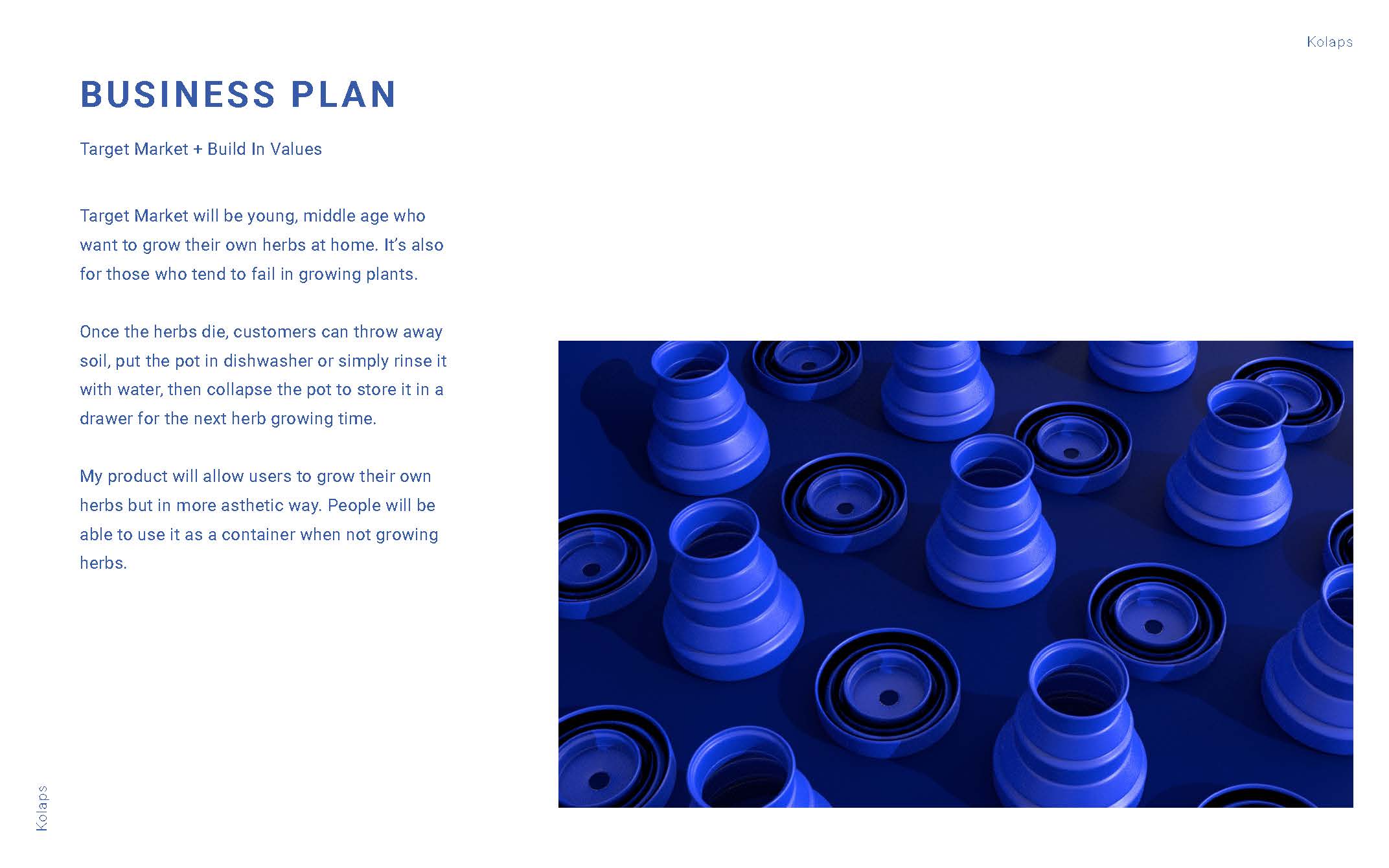 Kolaps

BUSINESS PLAN

Target Market + Build In Values

Target Market will be young, middle age who want to grow their own herbs at home. It's also for those who tend to fail in growing plants.

Once the herbs die, customers can throw away soil, put the pot in dishwasher or simply rinse it with water, then collapse the pot to store it in a drawer for the next herb growing time.

My product will allow users to grow their own herbs but in more asthetic way. People will be able to use it as a container when not growing herbs.

Kolaps